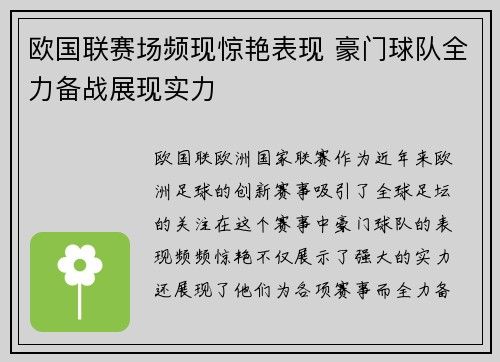 欧国联赛场频现惊艳表现 豪门球队全力备战展现实力

欧国联欧洲国家联赛作为近年来欧洲足球的创新赛事吸引了全球足坛的关注在这个赛事中豪门球队的表现频频惊艳不仅展示了强大的实力还展现了他们为各项赛事而全力备